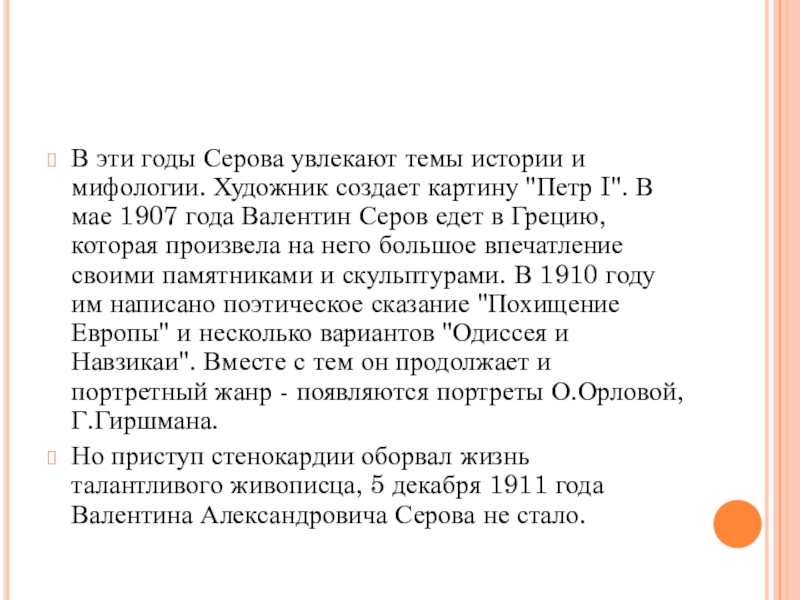 В эти годы Серова увлекают темы истории и мифологии. Художник создает картину "Петр I". В мае 1907 года Валентин Серов едет в Грецию, которая произвела на него большое впечатление своими памятниками и скульптурами. В 1910 году им написано поэтическое сказание "Похищение Европы" и несколько вариантов "Одиссея и Навзикаи". Вместе с тем он продолжает и портретный жанр - появляются портреты О.Орловой, Г.Гиршмана.

Но приступ стенокардии оборвал жизнь талантливого живописца, 5 декабря 1911 года Валентина Александровича Серова не стало.